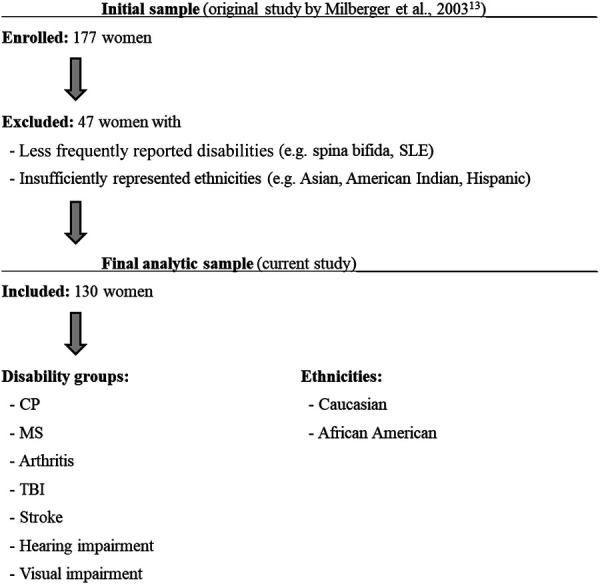 **Initial sample** (original study by Milberger et al., 2003$^{13}$)

**Enrolled:** 177 women

**Excluded:** 47 women with

- Less frequently reported disabilities (e.g. spina bifida, SLE)
- Insufficiently represented ethnicities (e.g. Asian, American Indian, Hispanic)

**Final analytic sample** (current study)

**Included:** 130 women

**Disability groups:**

- CP
- MS
- Arthritis
- TBI
- Stroke
- Hearing impairment
- Visual impairment

**Ethnicities:**

- Caucasian
- African American